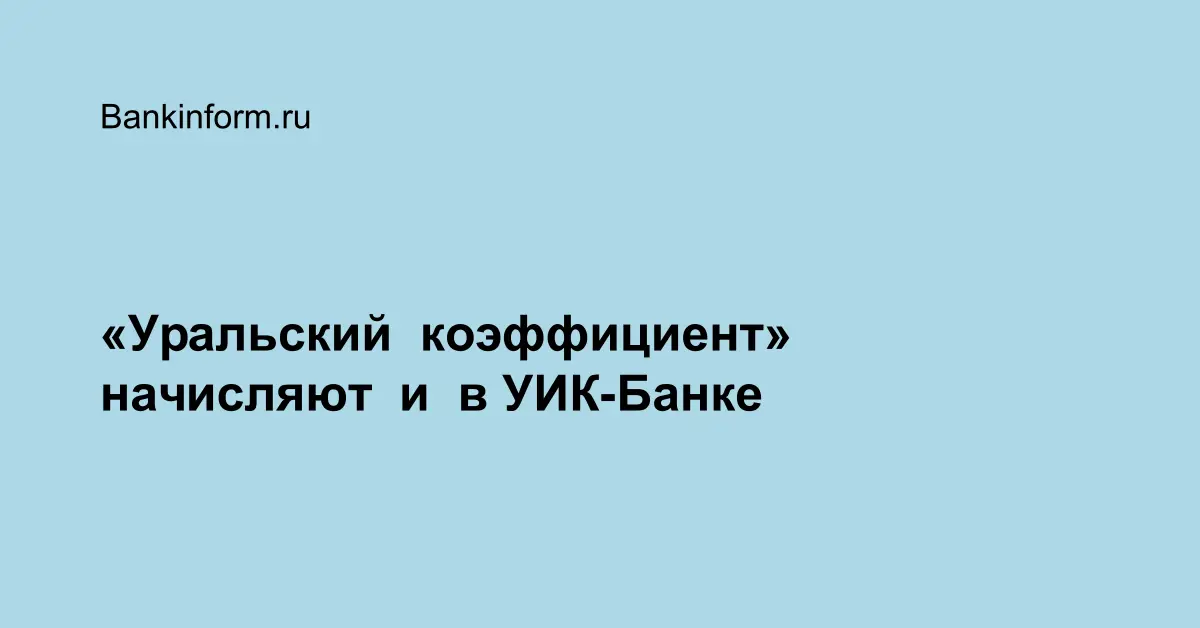 Bankinform.ru

«Уральский коэффициент» начисляют и в УИК-Банке